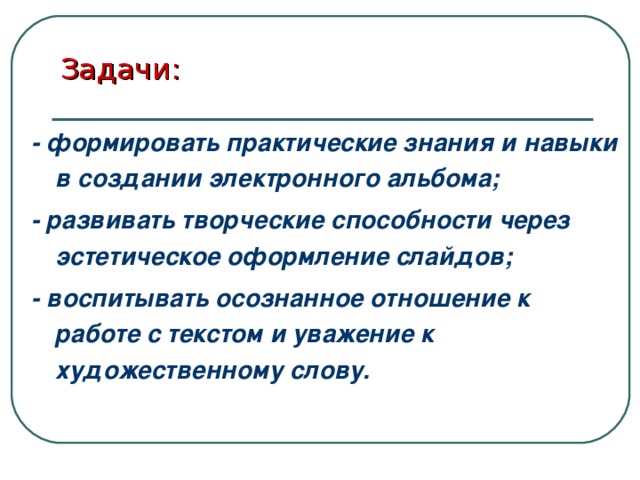 Задачи:

- формировать практические знания и навыки в создании электронного альбома;

- развивать творческие способности через эстетическое оформление слайдов;

- воспитывать осознанное отношение к работе с текстом и уважение к художественному слову.